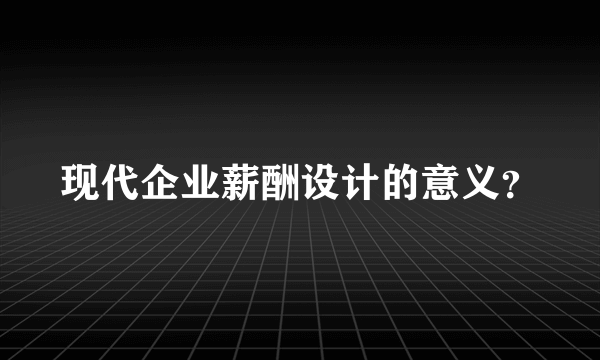 现代企业薪酬设计的意义？